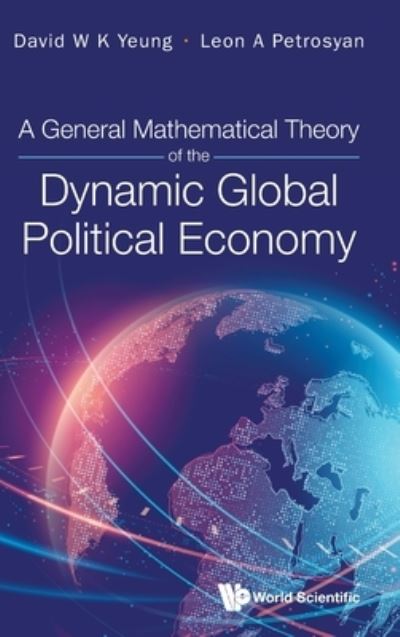 David W K Yeung · Leon A Petrosyan

A General Mathematical Theory of the Dynamic Global Political Economy

World Scientific